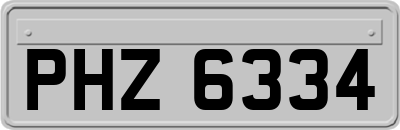 PHZ 6334